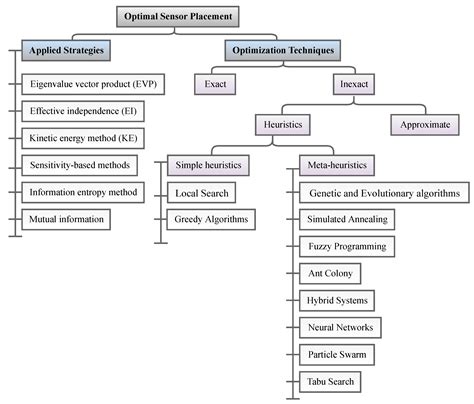 Optimal Sensor Placement

Applied Strategies

Eigenvalue vector product (EVP)

Effective independence (EI)

Kinetic energy method (KE)

Sensitivity-based methods

Information entropy method

Mutual information

Optimization Techniques

Exact

Inexact

Heuristics

Approximate

Simple heuristics

Local Search

Greedy Algorithms

Meta-heuristics

Genetic and Evolutionary algorithms

Simulated Annealing

Fuzzy Programming

Ant Colony

Hybrid Systems

Neural Networks

Particle Swarm

Tabu Search